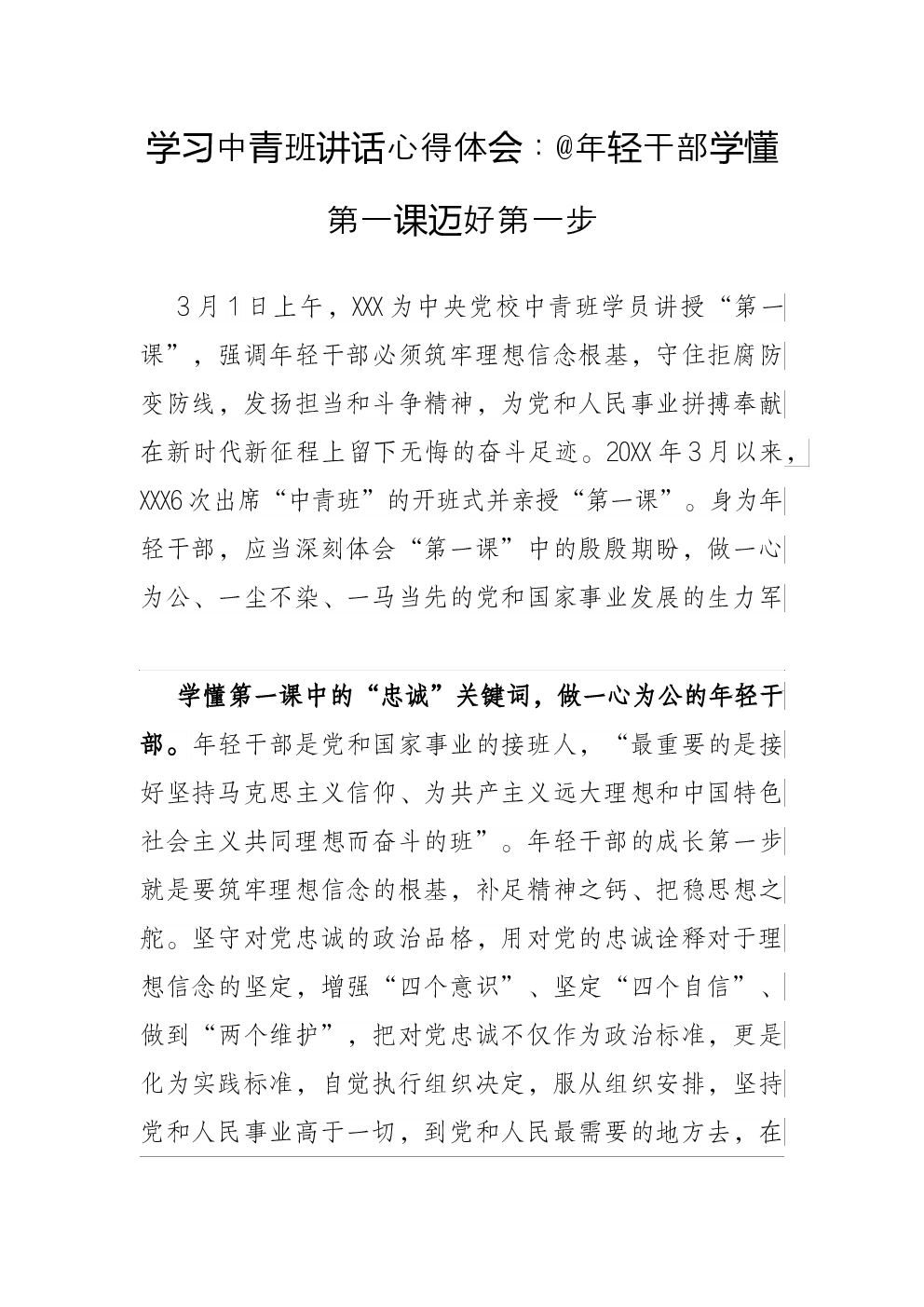 学习中青班讲话心得体会：@年轻干部学懂第一课迈好第一步

3月1日上午，XXX为中央党校中青班学员讲授“第一课”，强调年轻干部必须筑牢理想信念根基，守住拒腐防变防线，发扬担当和斗争精神，为党和人民事业拼搏奉献在新时代新征程上留下无悔的奋斗足迹。20XX年3月以来，XXX6次出席“中青班”的开班式并亲授“第一课”。身为年轻干部，应当深刻体会“第一课”中的殷殷期盼，做一心为公、一尘不染、一马当先的党和国家事业发展的生力军

学懂第一课中的“忠诚”关键词，做一心为公的年轻干部。年轻干部是党和国家事业的接班人，“最重要的是接好坚持马克思主义信仰、为共产主义远大理想和中国特色社会主义共同理想而奋斗的班”。年轻干部的成长第一步就是要筑牢理想信念的根基，补足精神之钙、把稳思想之舵。坚守对党忠诚的政治品格，用对党的忠诚诠释对于理想信念的坚定，增强“四个意识”、坚定“四个自信”、做到“两个维护”，把对党忠诚不仅作为政治标准，更是化为实践标准，自觉执行组织决定，服从组织安排，坚持党和人民事业高于一切，到党和人民最需要的地方去，在